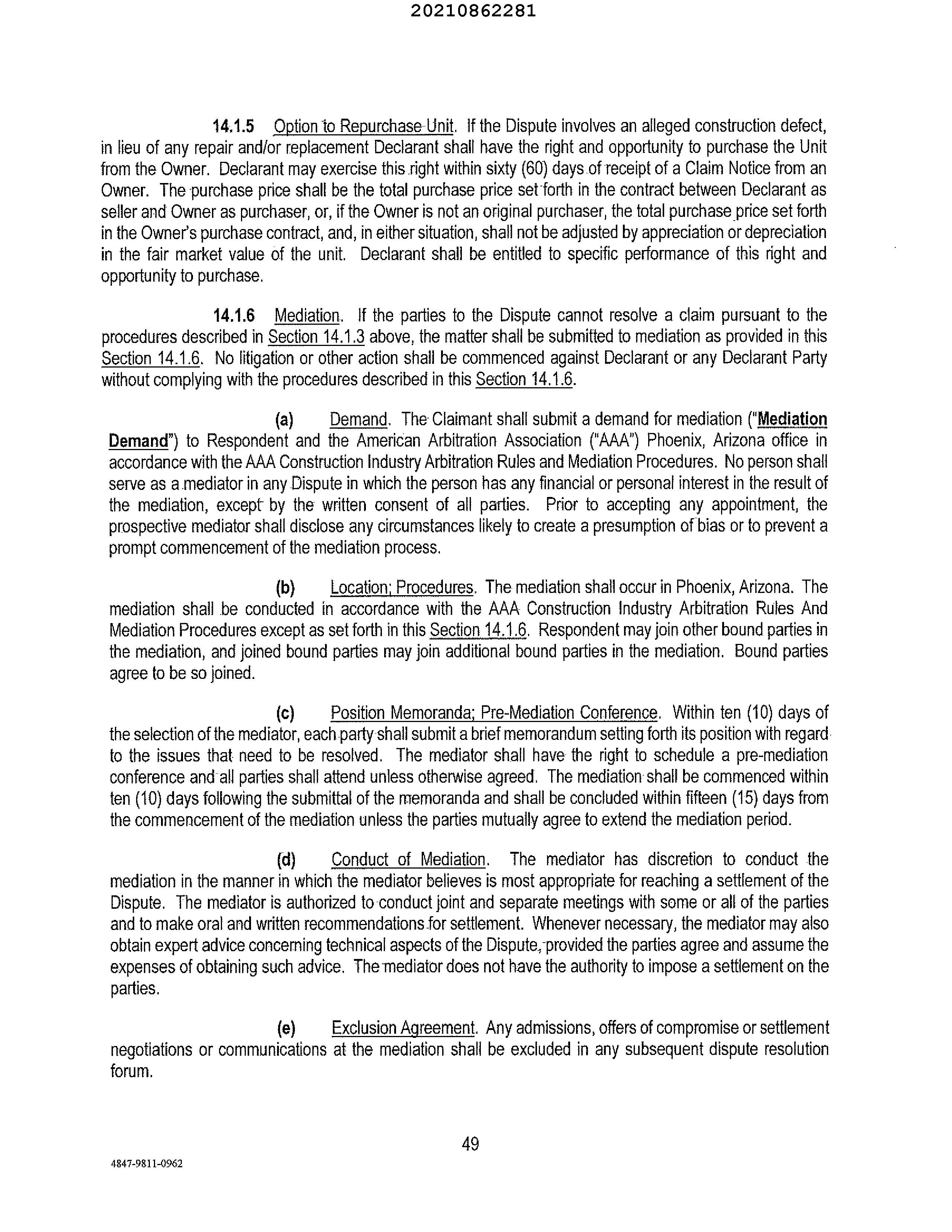 20210862281

14.1.5 Option to Repurchase Unit. If the Dispute involves an alleged construction defect, in lieu of any repair and/or replacement Declarant shall have the right and opportunity to purchase the Unit from the Owner. Declarant may exercise this right within sixty (60) days of receipt of a Claim Notice from an Owner. The purchase price shall be the total purchase price set forth in the contract between Declarant as seller and Owner as purchaser, or, if the Owner is not an original purchaser, the total purchase price set forth in the Owner's purchase contract, and, in either situation, shall not be adjusted by appreciation or depreciation in the fair market value of the unit. Declarant shall be entitled to specific performance of this right and opportunity to purchase.

14.1.6 Mediation. If the parties to the Dispute cannot resolve a claim pursuant to the procedures described in Section 14.1.3 above, the matter shall be submitted to mediation as provided in this Section 14.1.6. No litigation or other action shall be commenced against Declarant or any Declarant Party without complying with the procedures described in this Section 14.1.6.

(a) Demand. The Claimant shall submit a demand for mediation ("Mediation Demand") to Respondent and the American Arbitration Association ("AAA") Phoenix, Arizona office in accordance with the AAA Construction Industry Arbitration Rules and Mediation Procedures. No person shall serve as a mediator in any Dispute in which the person has any financial or personal interest in the result of the mediation, except by the written consent of all parties. Prior to accepting any appointment, the prospective mediator shall disclose any circumstances likely to create a presumption of bias or to prevent a prompt commencement of the mediation process.

(b) Location; Procedures. The mediation shall occur in Phoenix, Arizona. The mediation shall be conducted in accordance with the AAA Construction Industry Arbitration Rules And Mediation Procedures except as set forth in this Section 14.1.6. Respondent may join other bound parties in the mediation, and joined bound parties may join additional bound parties in the mediation. Bound parties agree to be so joined.

(c) Position Memoranda; Pre-Mediation Conference. Within ten (10) days of the selection of the mediator, each party shall submit a brief memorandum setting forth its position with regard to the issues that need to be resolved. The mediator shall have the right to schedule a pre-mediation conference and all parties shall attend unless otherwise agreed. The mediation shall be commenced within ten (10) days following the submittal of the memoranda and shall be concluded within fifteen (15) days from the commencement of the mediation unless the parties mutually agree to extend the mediation period.

(d) Conduct of Mediation. The mediator has discretion to conduct the mediation in the manner in which the mediator believes is most appropriate for reaching a settlement of the Dispute. The mediator is authorized to conduct joint and separate meetings with some or all of the parties and to make oral and written recommendations for settlement. Whenever necessary, the mediator may also obtain expert advice concerning technical aspects of the Dispute, provided the parties agree and assume the expenses of obtaining such advice. The mediator does not have the authority to impose a settlement on the parties.

(e) Exclusion Agreement. Any admissions, offers of compromise or settlement negotiations or communications at the mediation shall be excluded in any subsequent dispute resolution forum.

49

4847-9811-0962